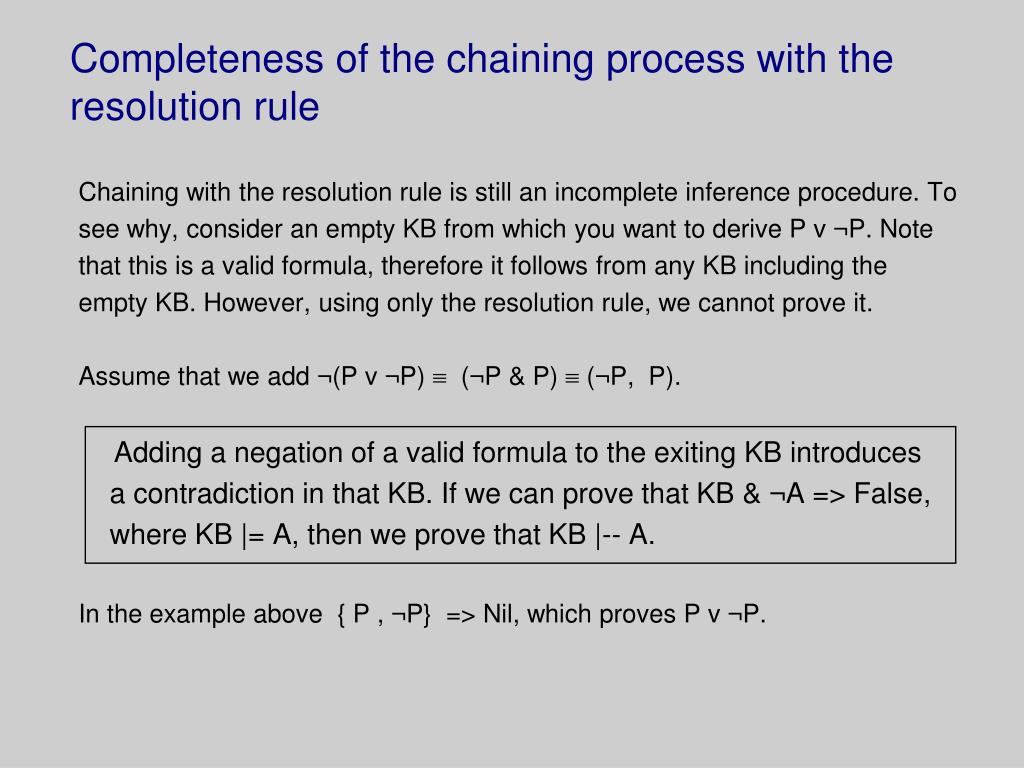 Completeness of the chaining process with the resolution rule

Chaining with the resolution rule is still an incomplete inference procedure. To see why, consider an empty KB from which you want to derive P v ¬P. Note that this is a valid formula, therefore it follows from any KB including the empty KB. However, using only the resolution rule, we cannot prove it.

Assume that we add ¬(P v ¬P) ≡ (¬P & P) ≡ (¬P, P).

Adding a negation of a valid formula to the exiting KB introduces a contradiction in that KB. If we can prove that KB & ¬A => False, where KB |= A, then we prove that KB |-- A.

In the example above { P , ¬P} => Nil, which proves P v ¬P.